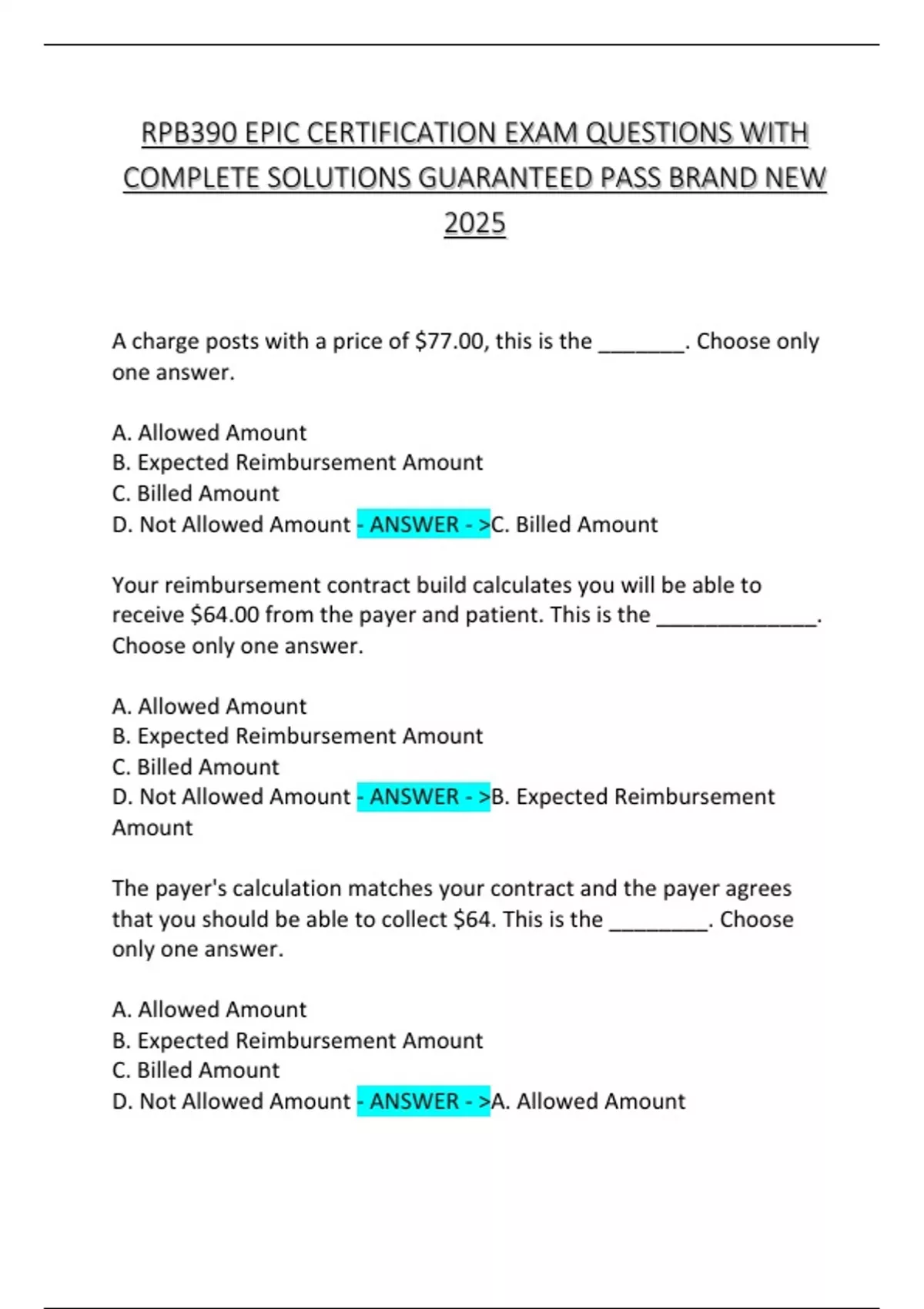 RPB390 EPIC CERTIFICATION EXAM QUESTIONS WITH COMPLETE SOLUTIONS GUARANTEED PASS BRAND NEW 2025

A charge posts with a price of \$77.00, this is the _______. Choose only one answer.

A. Allowed Amount
B. Expected Reimbursement Amount
C. Billed Amount
D. Not Allowed Amount - ANSWER - >C. Billed Amount

Your reimbursement contract build calculates you will be able to receive \$64.00 from the payer and patient. This is the _____________. Choose only one answer.

A. Allowed Amount
B. Expected Reimbursement Amount
C. Billed Amount
D. Not Allowed Amount - ANSWER - >B. Expected Reimbursement Amount

The payer's calculation matches your contract and the payer agrees that you should be able to collect \$64. This is the ________. Choose only one answer.

A. Allowed Amount
B. Expected Reimbursement Amount
C. Billed Amount
D. Not Allowed Amount - ANSWER - >A. Allowed Amount